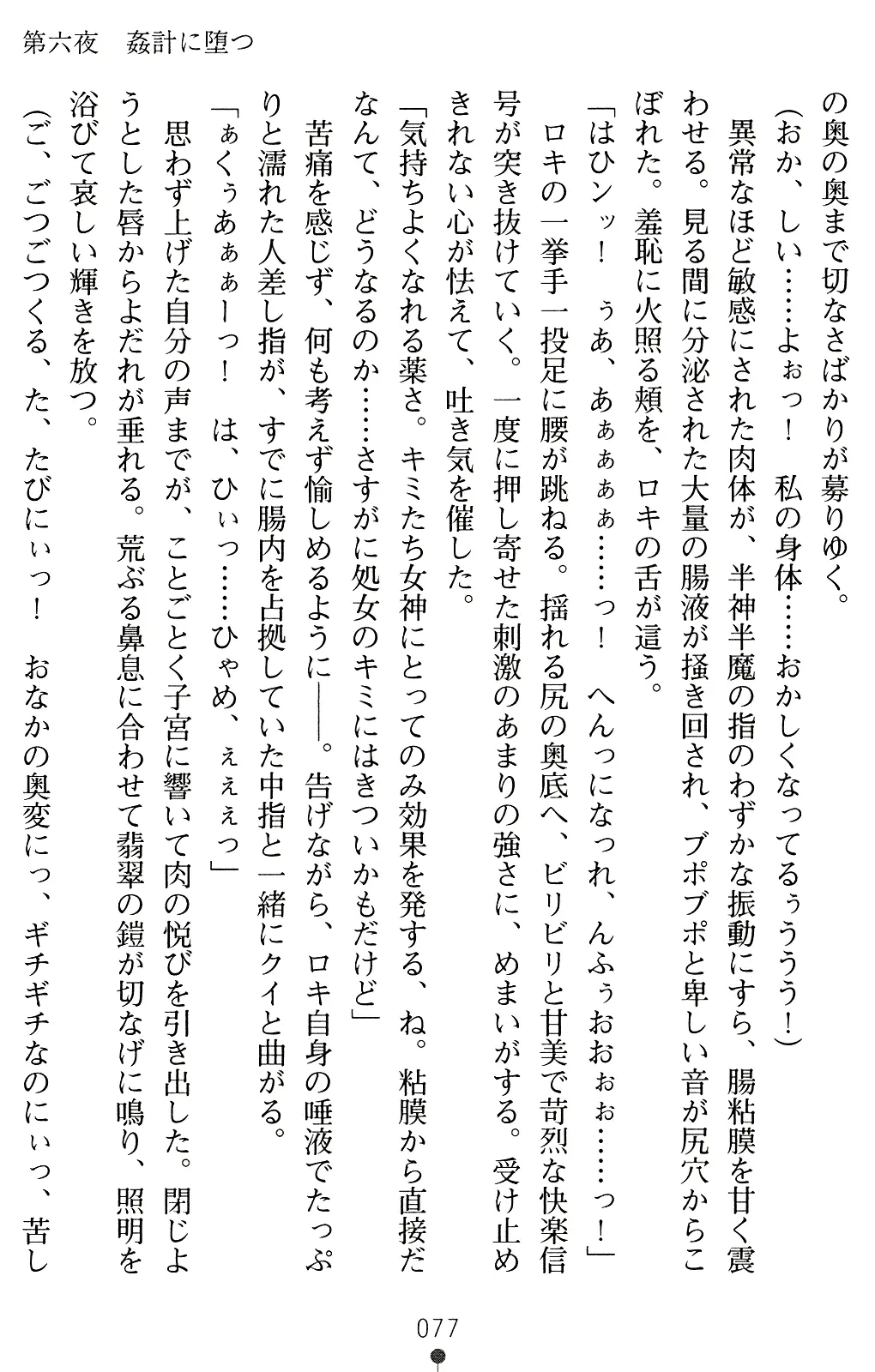 第六夜　姦計に堕つ

の奥の奥まで切なさばかりが募りゆく。

（おか、しい……よぉっ！　私の身体……おかしくなってるぅううう！）

異常なほど敏感にされた肉体が、半神半魔の指のわずかな振動にすら、腸粘膜を甘く震わせる。見る間に分泌された大量の腸液が掻き回され、ブポブポと卑しい音が尻穴からこぼれた。羞恥に火照る頬を、ロキの舌が這う。

「はひンッ！　ぅあ、あぁぁぁぁ……っ！　へんっになっれ、んふぅおおぉぉ……っ！」

ロキの一挙手一投足に腰が跳ねる。揺れる尻の奥底へ、ビリビリと甘美で苛烈な快楽信号が突き抜けていく。一度に押し寄せた刺激のあまりの強さに、めまいがする。受け止めきれない心が怯えて、吐き気を催した。

「気持ちよくなれる薬さ。キミたち女神にとってのみ効果を発する、ね。粘膜から直接だなんて、どうなるのか……さすがに処女のキミにはきついかもだけど」

苦痛を感じず、何も考えず愉しめるように――。告げながら、ロキ自身の唾液でたっぷりと濡れた人差し指が、すでに腸内を占拠していた中指と一緒にクイと曲がる。

「ぁくぅあぁぁーっ！　は、ひぃっ……ひゃめ、ぇぇぇっ」

思わず上げた自分の声までが、ことごとく子宮に響いて肉の悦びを引き出した。閉じようとした唇からよだれが垂れる。荒ぶる鼻息に合わせて翡翠の鎧が切なげに鳴り、照明を浴びて哀しい輝きを放つ。

（ご、ごつごつくる、た、たびにぃっ！　おなかの奥変にっ、ギチギチなのにぃっ、苦し

077